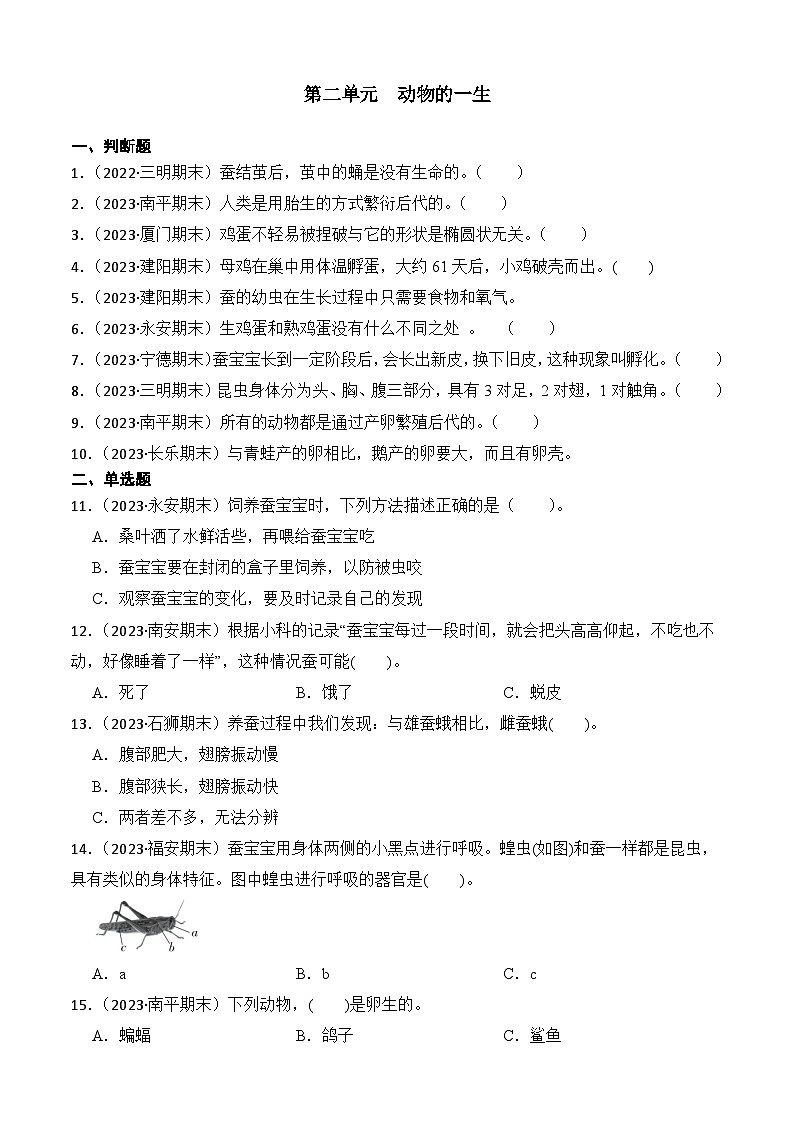 第二单元　动物的一生

一、判断题

1.（2022·三明期末）蚕结茧后，茧中的蛹是没有生命的。（　　）

2.（2023·南平期末）人类是用胎生的方式繁衍后代的。（　　）

3.（2023·厦门期末）鸡蛋不轻易被捏破与它的形状是椭圆状无关。（　　）

4.（2023·建阳期末）母鸡在巢中用体温孵蛋，大约 61 天后，小鸡破壳而出。（　　）

5.（2023·建阳期末）蚕的幼虫在生长过程中只需要食物和氧气。

6.（2023·永安期末）生鸡蛋和熟鸡蛋没有什么不同之处　。　（　　）

7.（2023·宁德期末）蚕宝宝长到一定阶段后，会长出新皮，换下旧皮，这种现象叫孵化。（　　）

8.（2023·三明期末）昆虫身体分为头、胸、腹三部分，具有 3 对足，2 对翅，1 对触角。（　　）

9.（2023·南平期末）所有的动物都是通过产卵繁殖后代的。（　　）

10.（2023·长乐期末）与青蛙产的卵相比，鹅产的卵要大，而且有卵壳。

二、单选题

11.（2023·永安期末）饲养蚕宝宝时，下列方法描述正确的是（　　）。

A．桑叶洒了水鲜活些，再喂给蚕宝宝吃

B．蚕宝宝要在封闭的盒子里饲养，以防被虫咬

C．观察蚕宝宝的变化，要及时记录自己的发现

12.（2023·南安期末）根据小科的记录“蚕宝宝每过一段时间，就会把头高高仰起，不吃也不动，好像睡着了一样”，这种情况蚕可能(　　)。

A．死了　　B．饿了　　C．蜕皮

13.（2023·石狮期末）养蚕过程中我们发现：与雄蚕蛾相比，雌蚕蛾(　　)。

A．腹部肥大，翅膀振动慢

B．腹部狭长，翅膀振动快

C．两者差不多，无法分辨

14.（2023·福安期末）蚕宝宝用身体两侧的小黑点进行呼吸。蝗虫(如图)和蚕一样都是昆虫，具有类似的身体特征。图中蝗虫进行呼吸的器官是(　　)。

a b c

A．a　　B．b　　C．c

15.（2023·南平期末）下列动物，(　　)是卵生的。

A．蝙蝠　　B．鸽子　　C．鲨鱼